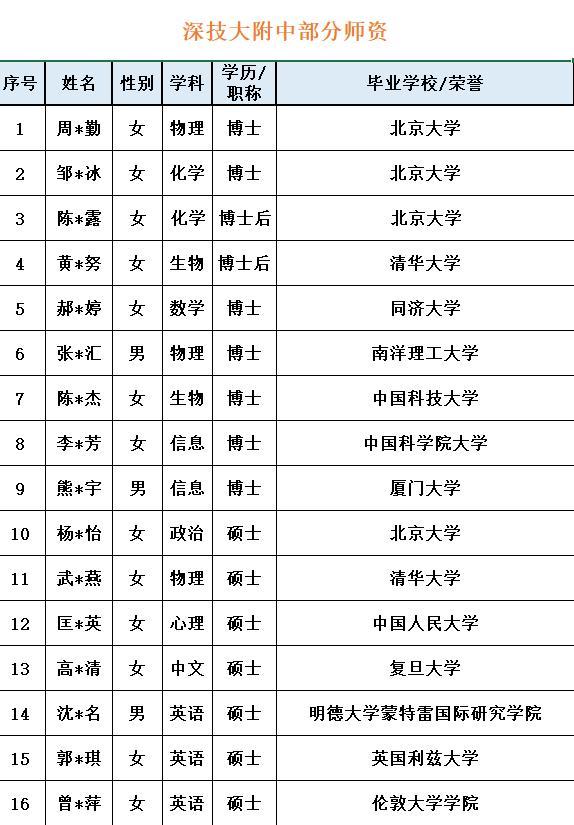 深技大附中部分师资

| 序号 | 姓名 | 性别 | 学科 | 学历/职称 | 毕业学校/荣誉 |
|---|---|---|---|---|---|
| 1 | 周*勤 | 女 | 物理 | 博士 | 北京大学 |
| 2 | 邹*冰 | 女 | 化学 | 博士 | 北京大学 |
| 3 | 陈*露 | 女 | 化学 | 博士后 | 北京大学 |
| 4 | 黄*努 | 女 | 生物 | 博士后 | 清华大学 |
| 5 | 郝*婷 | 女 | 数学 | 博士 | 同济大学 |
| 6 | 张*汇 | 男 | 物理 | 博士 | 南洋理工大学 |
| 7 | 陈*杰 | 女 | 生物 | 博士 | 中国科技大学 |
| 8 | 李*芳 | 女 | 信息 | 博士 | 中国科学院大学 |
| 9 | 熊*宇 | 男 | 信息 | 博士 | 厦门大学 |
| 10 | 杨*怡 | 女 | 政治 | 硕士 | 北京大学 |
| 11 | 武*燕 | 女 | 物理 | 硕士 | 清华大学 |
| 12 | 匡*英 | 女 | 心理 | 硕士 | 中国人民大学 |
| 13 | 高*清 | 女 | 中文 | 硕士 | 复旦大学 |
| 14 | 沈*名 | 男 | 英语 | 硕士 | 明德大学蒙特雷国际研究学院 |
| 15 | 郭*琪 | 女 | 英语 | 硕士 | 英国利兹大学 |
| 16 | 曾*萍 | 女 | 英语 | 硕士 | 伦敦大学学院 |